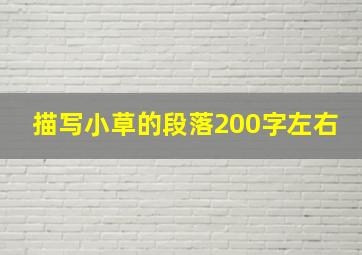 描写小草的段落200字左右